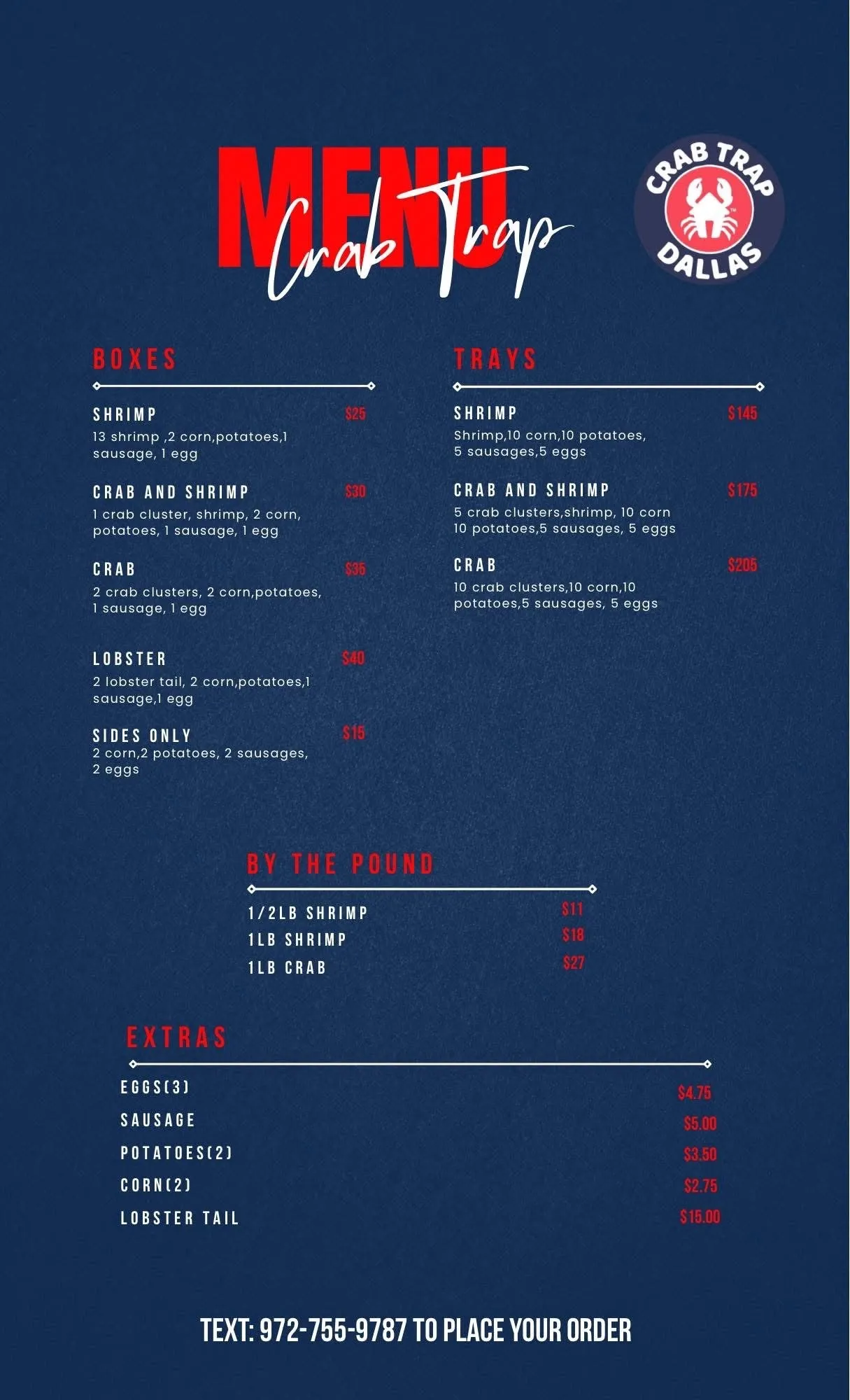 MENU
Crab Trap

CRAB TRAP
DALLAS

BOXES

SHRIMP $25
13 shrimp ,2 corn,potatoes,1 sausage, 1 egg

CRAB AND SHRIMP $30
1 crab cluster, shrimp, 2 corn, potatoes, 1 sausage, 1 egg

CRAB $35
2 crab clusters, 2 corn,potatoes, 1 sausage, 1 egg

LOBSTER $40
2 lobster tail, 2 corn,potatoes,1 sausage,1 egg

SIDES ONLY $15
2 corn,2 potatoes, 2 sausages, 2 eggs

TRAYS

SHRIMP $145
Shrimp,10 corn,10 potatoes, 5 sausages,5 eggs

CRAB AND SHRIMP $175
5 crab clusters,shrimp, 10 corn 10 potatoes,5 sausages, 5 eggs

CRAB $205
10 crab clusters,10 corn,10 potatoes,5 sausages, 5 eggs

BY THE POUND

1/2LB SHRIMP $11
1LB SHRIMP $18
1LB CRAB $27

EXTRAS

EGGS(3) $4.75
SAUSAGE $5.00
POTATOES(2) $3.50
CORN(2) $2.75
LOBSTER TAIL $15.00

TEXT: 972-755-9787 TO PLACE YOUR ORDER